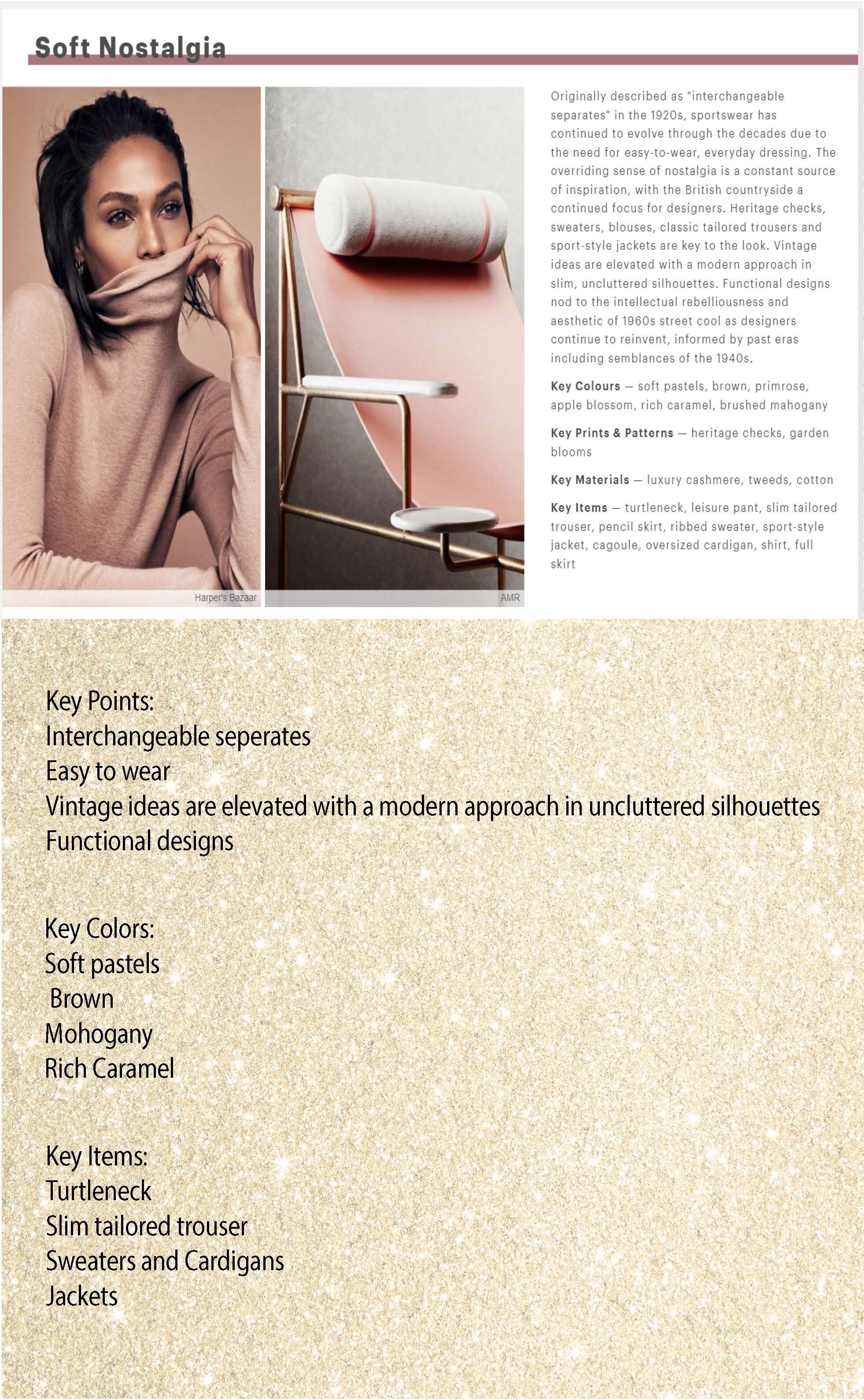 Soft Nostalgia

Harper's Bazaar

AMR

Originally described as "interchangeable separates" in the 1920s, sportswear has continued to evolve through the decades due to the need for easy-to-wear, everyday dressing. The overriding sense of nostalgia is a constant source of inspiration, with the British countryside a continued focus for designers. Heritage checks, sweaters, blouses, classic tailored trousers and sport-style jackets are key to the look. Vintage ideas are elevated with a modern approach in slim, uncluttered silhouettes. Functional designs nod to the intellectual rebelliousness and aesthetic of 1960s street cool as designers continue to reinvent, informed by past eras including semblances of the 1940s.

Key Colours — soft pastels, brown, primrose, apple blossom, rich caramel, brushed mahogany

Key Prints & Patterns — heritage checks, garden blooms

Key Materials — luxury cashmere, tweeds, cotton

Key Items — turtleneck, leisure pant, slim tailored trouser, pencil skirt, ribbed sweater, sport-style jacket, cagoule, oversized cardigan, shirt, full skirt

Key Points:
Interchangeable seperates
Easy to wear
Vintage ideas are elevated with a modern approach in uncluttered silhouettes
Functional designs

Key Colors:
Soft pastels
Brown
Mohogany
Rich Caramel

Key Items:
Turtleneck
Slim tailored trouser
Sweaters and Cardigans
Jackets